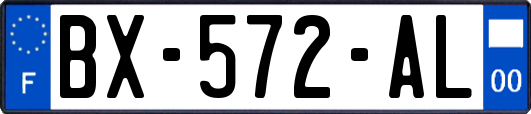 F
BX-572-AL
00